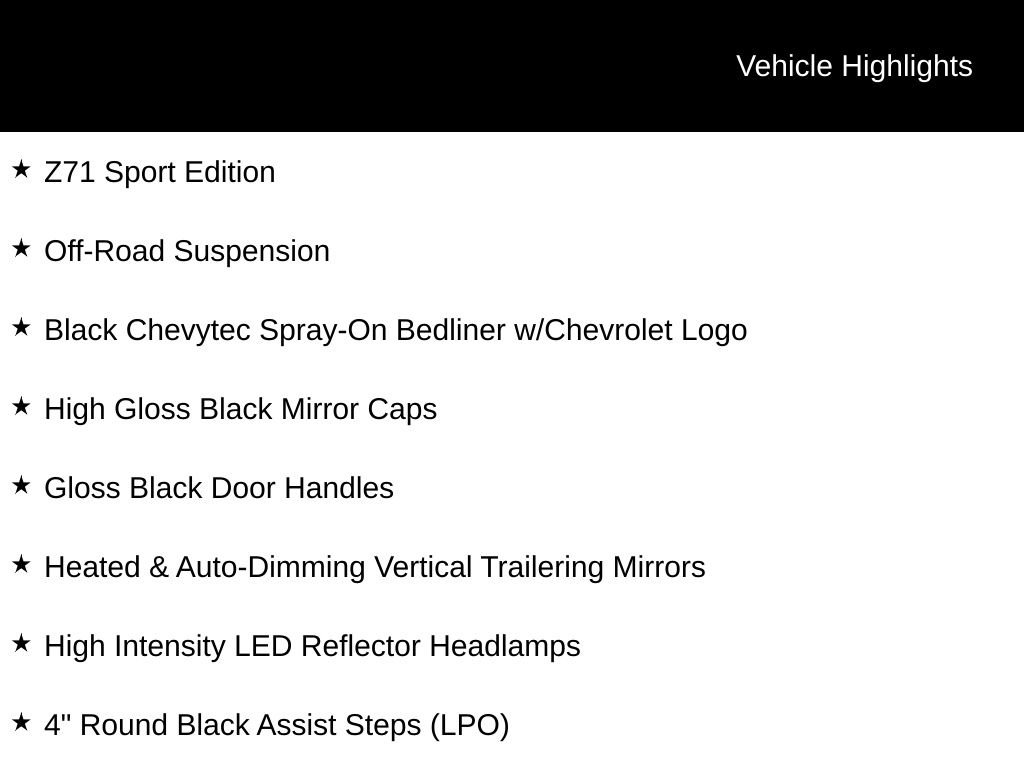 Vehicle Highlights

★ Z71 Sport Edition

★ Off-Road Suspension

★ Black Chevytec Spray-On Bedliner w/Chevrolet Logo

★ High Gloss Black Mirror Caps

★ Gloss Black Door Handles

★ Heated & Auto-Dimming Vertical Trailering Mirrors

★ High Intensity LED Reflector Headlamps

★ 4" Round Black Assist Steps (LPO)